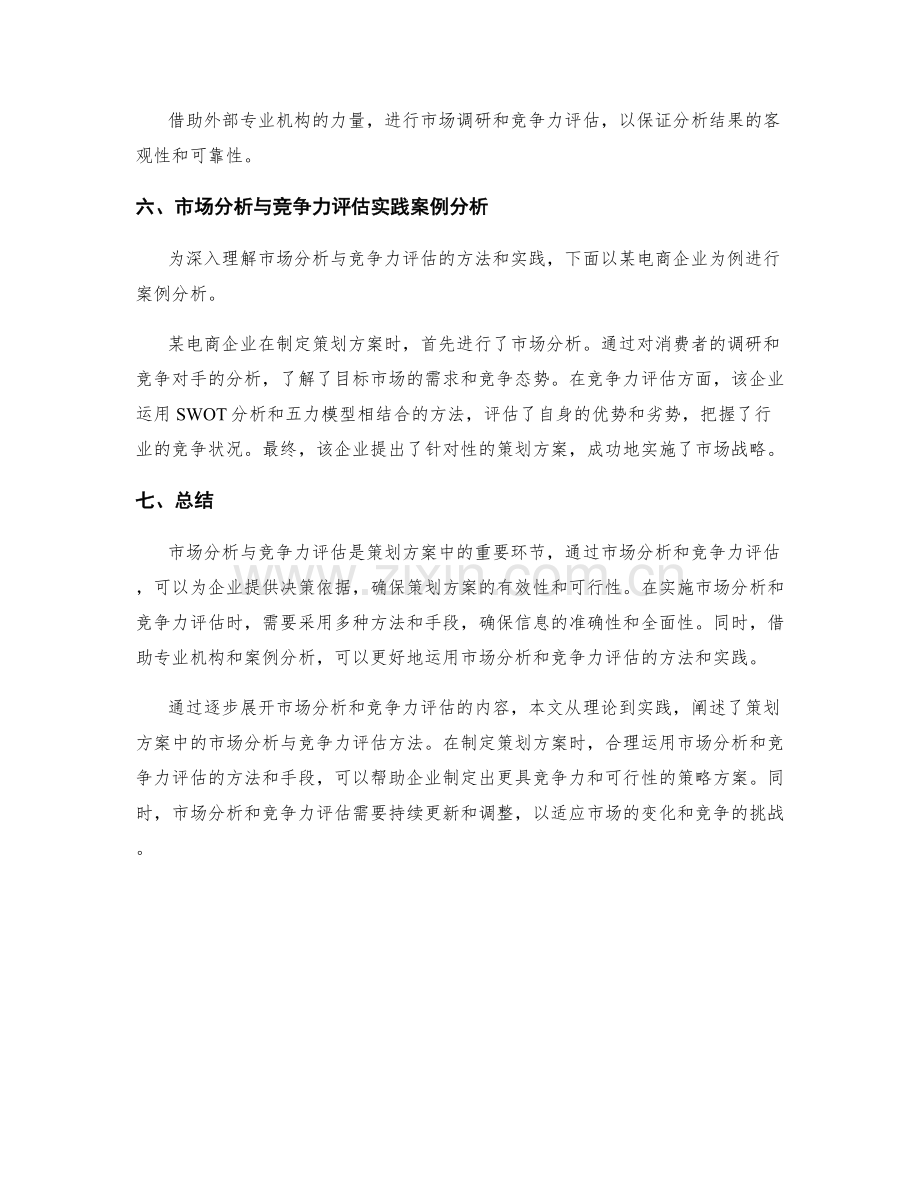 借助外部专业机构的力量，进行市场调研和竞争力评估，以保证分析结果的客观性和可靠性。

六、市场分析与竞争力评估实践案例分析

为深入理解市场分析与竞争力评估的方法和实践，下面以某电商企业为例进行案例分析。

某电商企业在制定策划方案时，首先进行了市场分析。通过对消费者的调研和竞争对手的分析，了解了目标市场的需求和竞争态势。在竞争力评估方面，该企业运用SWOT分析和五力模型相结合的方法，评估了自身的优势和劣势，把握了行业的竞争状况。最终，该企业提出了针对性的策划方案，成功地实施了市场战略。

七、总结

市场分析与竞争力评估是策划方案中的重要环节，通过市场分析和竞争力评估，可以为企业提供决策依据，确保策划方案的有效性和可行性。在实施市场分析和竞争力评估时，需要采用多种方法和手段，确保信息的准确性和全面性。同时，借助专业机构和案例分析，可以更好地运用市场分析和竞争力评估的方法和实践。

通过逐步展开市场分析和竞争力评估的内容，本文从理论到实践，阐述了策划方案中的市场分析与竞争力评估方法。在制定策划方案时，合理运用市场分析和竞争力评估的方法和手段，可以帮助企业制定出更具竞争力和可行性的策略方案。同时，市场分析和竞争力评估需要持续更新和调整，以适应市场的变化和竞争的挑战。

www.zixin.com.cn